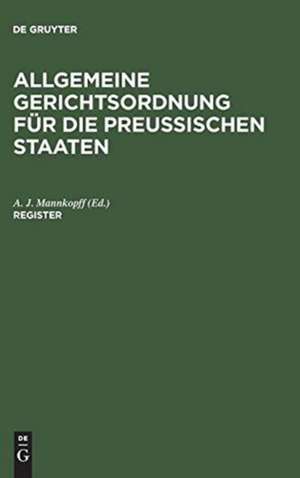 DE GRUYTER

ALLGEMEINE GERICHTSORDNUNG FÜR DIE PREUSSISCHEN STAATEN

A. J. Mannkopff (Ed.)
REGISTER

DE
G